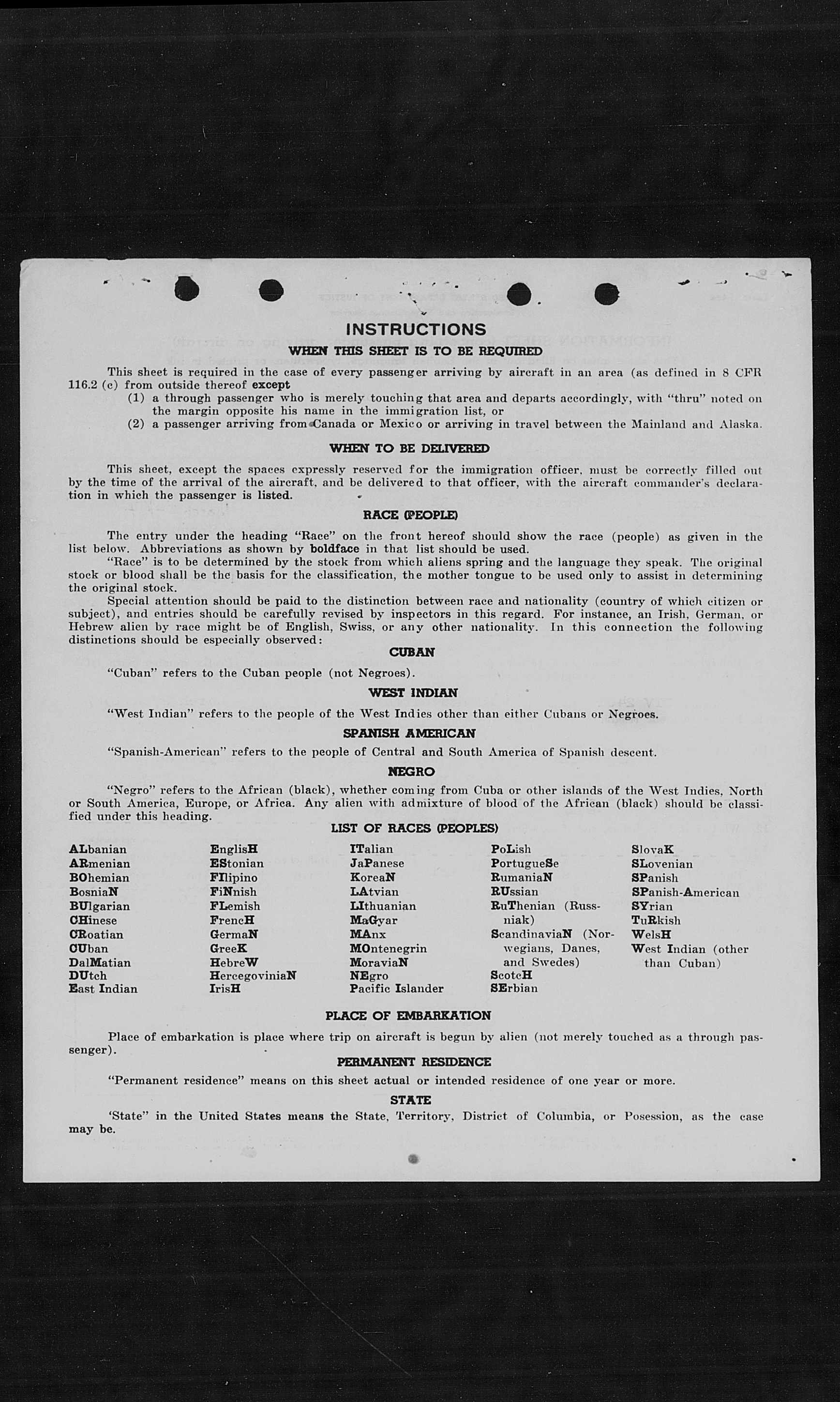 INSTRUCTIONS

WHEN THIS SHEET IS TO BE REQUIRED

This sheet is required in the case of every passenger arriving by aircraft in an area (as defined in 8 CFR 116.2 (c) from outside thereof except
(1) a through passenger who is merely touching that area and departs accordingly, with "thru" noted on the margin opposite his name in the immigration list, or
(2) a passenger arriving from Canada or Mexico or arriving in travel between the Mainland and Alaska.

WHEN TO BE DELIVERED

This sheet, except the spaces expressly reserved for the immigration officer, must be correctly filled out by the time of the arrival of the aircraft, and be delivered to that officer, with the aircraft commander's declaration in which the passenger is listed.

RACE (PEOPLE)

The entry under the heading "Race" on the front hereof should show the race (people) as given in the list below. Abbreviations as shown by boldface in that list should be used.

"Race" is to be determined by the stock from which aliens spring and the language they speak. The original stock or blood shall be the basis for the classification, the mother tongue to be used only to assist in determining the original stock.

Special attention should be paid to the distinction between race and nationality (country of which citizen or subject), and entries should be carefully revised by inspectors in this regard. For instance, an Irish, German, or Hebrew alien by race might be of English, Swiss, or any other nationality. In this connection the following distinctions should be especially observed:

CUBAN

"Cuban" refers to the Cuban people (not Negroes).

WEST INDIAN

"West Indian" refers to the people of the West Indies other than either Cubans or Negroes.

SPANISH AMERICAN

"Spanish-American" refers to the people of Central and South America of Spanish descent.

NEGRO

"Negro" refers to the African (black), whether coming from Cuba or other islands of the West Indies, North or South America, Europe, or Africa. Any alien with admixture of blood of the African (black) should be classified under this heading.

LIST OF RACES (PEOPLES)

ALbanian
ARmenian
BOhemian
BosniaN
BUlgarian
CHinese
CRoatian
CUban
DalMatian
DUtch
East Indian

EnglisH
EStonian
FIlipino
FiNnish
FLemish
FrencH
GermaN
GreeK
HebreW
HercegoviniaN
IrisH

ITalian
JaPanese
KoreaN
LAtvian
LIthuanian
MaGyar
MAnx
MOntenegrin
MoraviaN
NEgro
Pacific Islander

PoLish
PortugueSe
RumaniaN
RUssian
RuThenian (Russniak)
ScandinaviaN (Norwegians, Danes, and Swedes)
ScotcH
SErbian

SlovaK
SLovenian
SPanish
SPanish-American
SYrian
TuRkish
WelsH
West Indian (other than Cuban)

PLACE OF EMBARKATION

Place of embarkation is place where trip on aircraft is begun by alien (not merely touched as a through passenger).

PERMANENT RESIDENCE

"Permanent residence" means on this sheet actual or intended residence of one year or more.

STATE

'State" in the United States means the State, Territory, District of Columbia, or Posession, as the case may be.